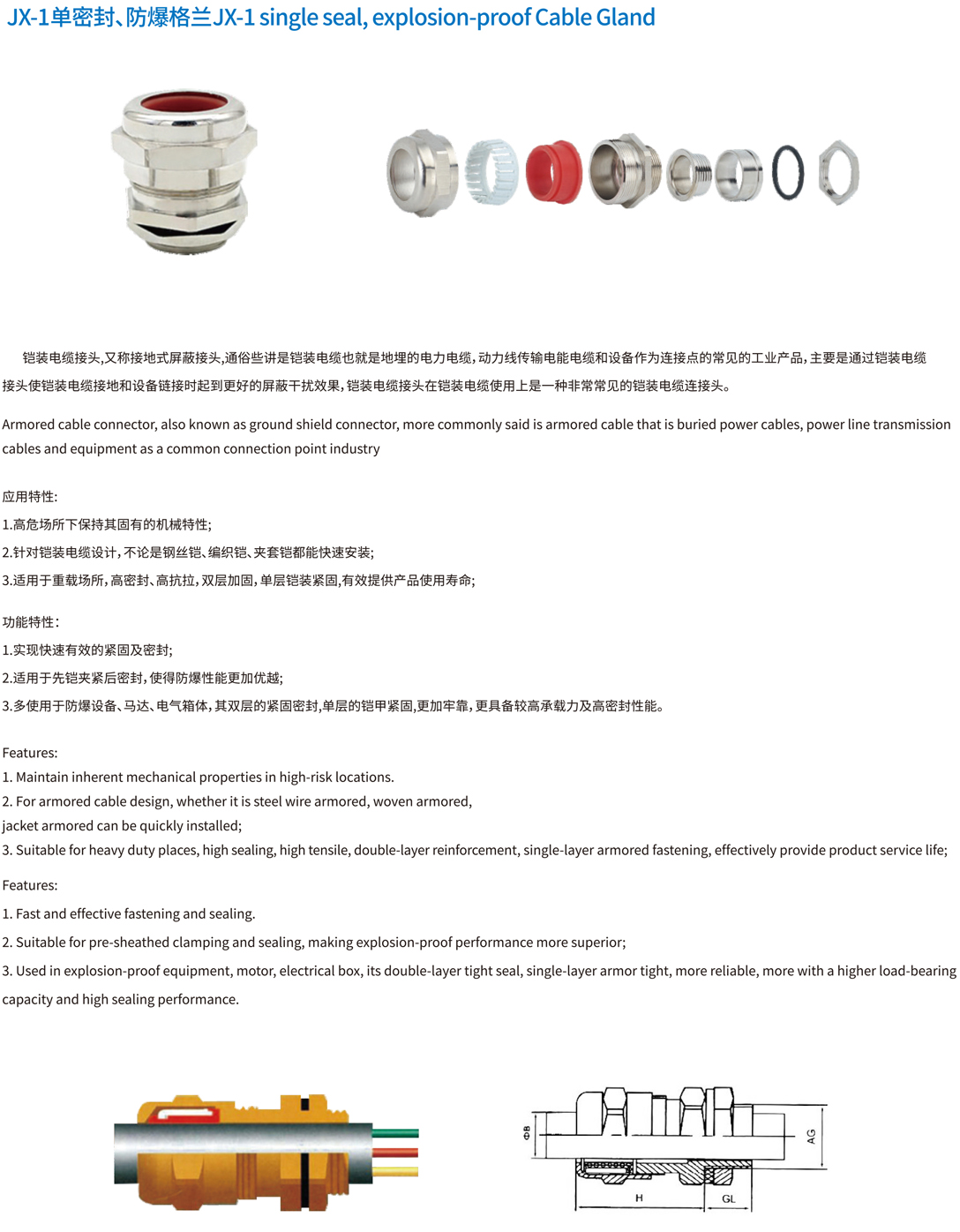 JX-1单密封、防爆格兰JX-1 single seal, explosion-proof Cable Gland

铠装电缆接头,又称接地式屏蔽接头,通俗些讲是铠装电缆也就是地埋的电力电缆,动力线传输电能电缆和设备作为连接点的常见的工业产品,主要是通过铠装电缆接头使铠装电缆接地和设备链接时起到更好的屏蔽干扰效果,铠装电缆接头在铠装电缆使用上是一种非常常见的铠装电缆连接头。

Armored cable connector, also known as ground shield connector, more commonly said is armored cable that is buried power cables, power line transmission cables and equipment as a common connection point industry

应用特性:
1.高危场所下保持其固有的机械特性;
2.针对铠装电缆设计,不论是钢丝铠、编织铠、夹套铠都能快速安装;
3.适用于重载场所,高密封、高抗拉,双层加固,单层铠装紧固,有效提供产品使用寿命;

功能特性:
1.实现快速有效的紧固及密封;
2.适用于先铠夹紧后密封,使得防爆性能更加优越;
3.多使用于防爆设备、马达、电气箱体,其双层的紧固密封,单层的铠甲紧固,更加牢靠,更具备较高承载力及高密封性能。

Features:
1. Maintain inherent mechanical properties in high-risk locations.
2. For armored cable design, whether it is steel wire armored, woven armored, jacket armored can be quickly installed;
3. Suitable for heavy duty places, high sealing, high tensile, double-layer reinforcement, single-layer armored fastening, effectively provide product service life;

Features:
1. Fast and effective fastening and sealing.
2. Suitable for pre-sheathed clamping and sealing, making explosion-proof performance more superior;
3. Used in explosion-proof equipment, motor, electrical box, its double-layer tight seal, single-layer armor tight, more reliable, more with a higher load-bearing capacity and high sealing performance.

ΦB
AG
H
GL